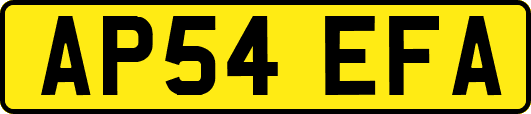 AP54 EFA